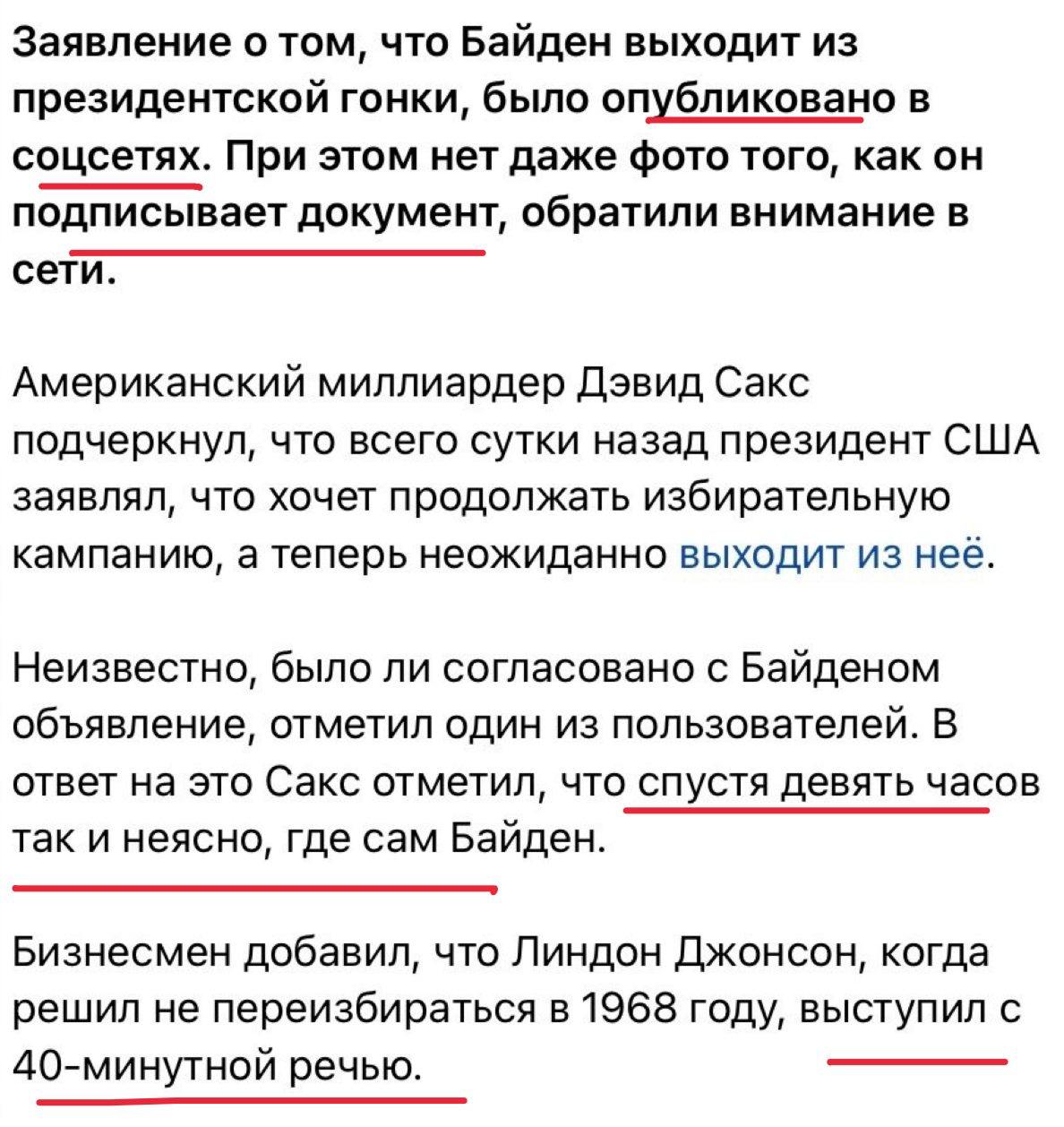 Заявление о том, что Байден выходит из президентской гонки, было опубликовано в соцсетях. При этом нет даже фото того, как он подписывает документ, обратили внимание в сети.

Американский миллиардер Дэвид Сакс подчеркнул, что всего сутки назад президент США заявлял, что хочет продолжать избирательную кампанию, а теперь неожиданно выходит из неё.

Неизвестно, было ли согласовано с Байденом объявление, отметил один из пользователей. В ответ на это Сакс отметил, что спустя девять часов так и неясно, где сам Байден.

Бизнесмен добавил, что Линдон Джонсон, когда решил не переизбираться в 1968 году, выступил с 40-минутной речью.